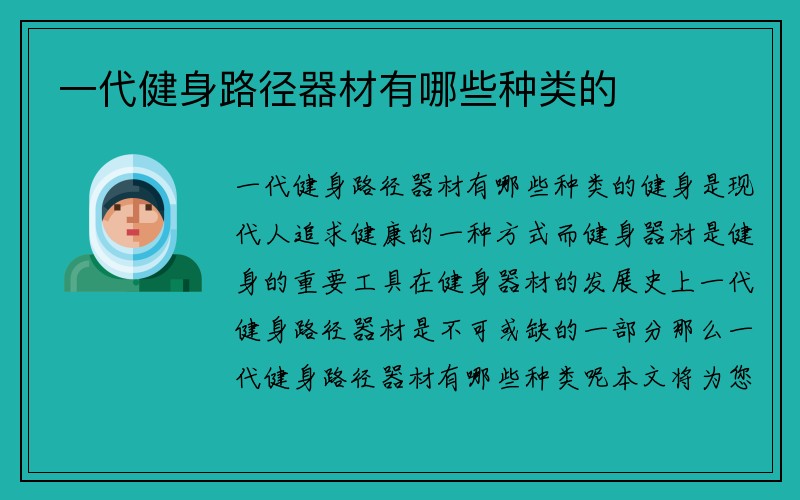 一代健身路径器材有哪些种类的

一代健身路径器材有哪些种类的健身是现代人追求健康的一种方式而健身器材是健身的重要工具在健身器材的发展史上一代健身路径器材是不可或缺的一部分那么一代健身路径器材有哪些种类呢本文将为您